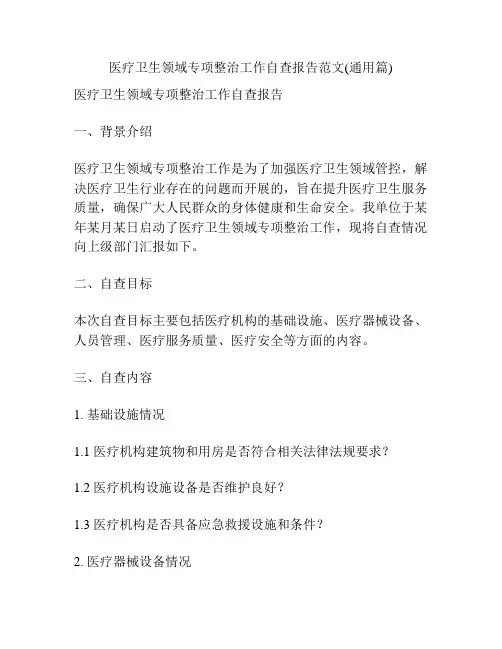 医疗卫生领域专项整治工作自查报告范文(通用篇)

医疗卫生领域专项整治工作自查报告

一、背景介绍

医疗卫生领域专项整治工作是为了加强医疗卫生领域管控，解决医疗卫生行业存在的问题而开展的，旨在提升医疗卫生服务质量，确保广大人民群众的身体健康和生命安全。我单位于某年某月某日启动了医疗卫生领域专项整治工作，现将自查情况向上级部门汇报如下。

二、自查目标

本次自查目标主要包括医疗机构的基础设施、医疗器械设备、人员管理、医疗服务质量、医疗安全等方面的内容。

三、自查内容

1. 基础设施情况

1.1 医疗机构建筑物和用房是否符合相关法律法规要求？

1.2 医疗机构设施设备是否维护良好？

1.3 医疗机构是否具备应急救援设施和条件？

2. 医疗器械设备情况